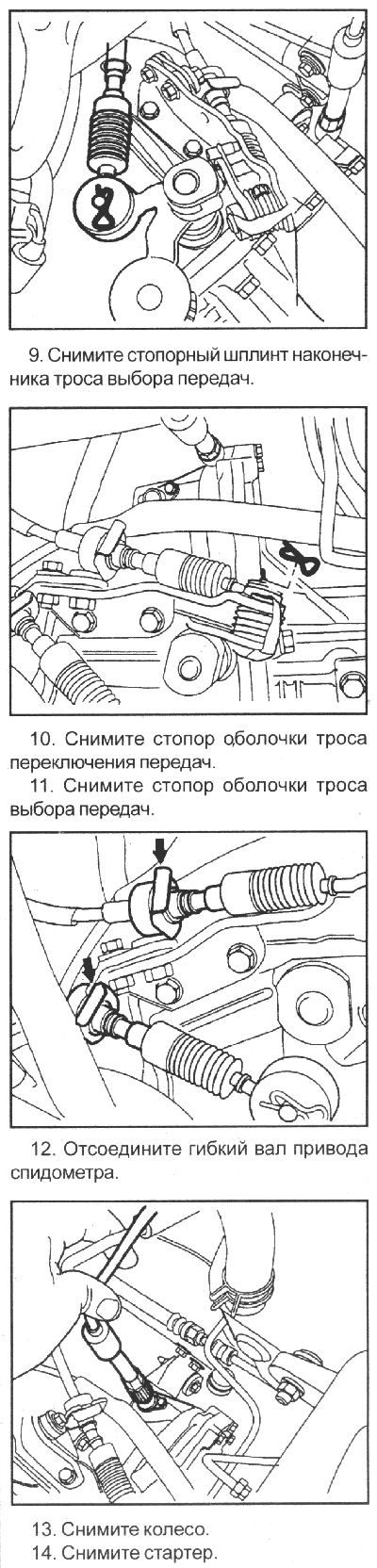 9. Снимите стопорный шплинт наконечника троса выбора передач.

10. Снимите стопор оболочки троса переключения передач.
11. Снимите стопор оболочки троса выбора передач.

12. Отсоедините гибкий вал привода спидометра.

13. Снимите колесо.
14. Снимите стартер.